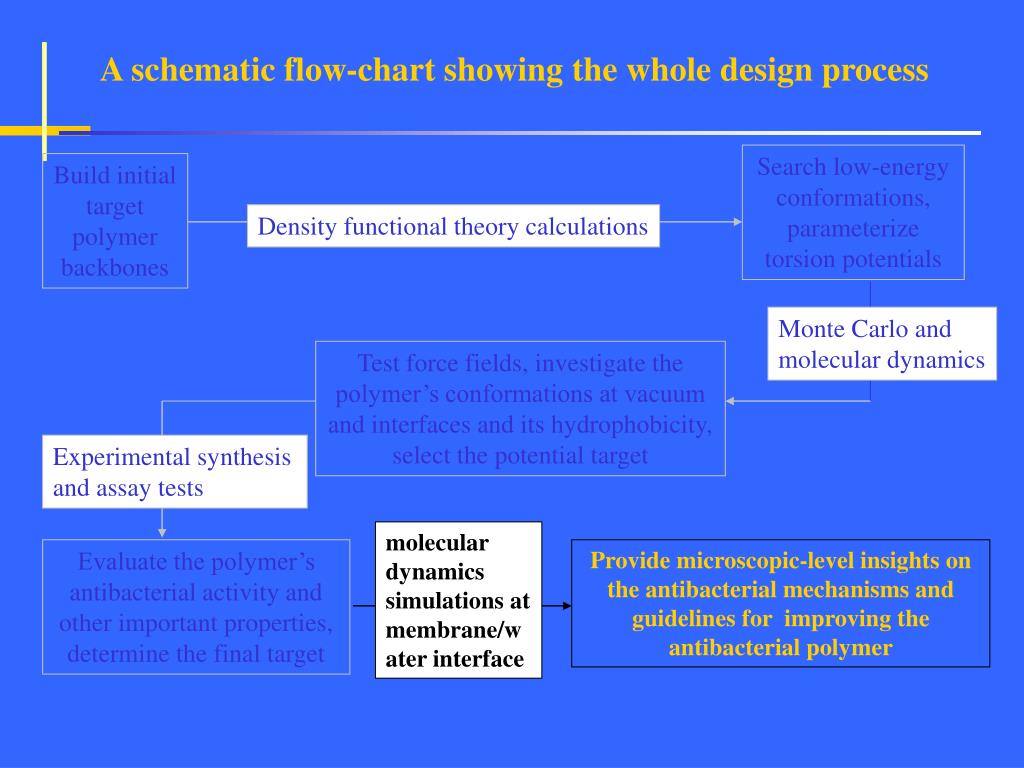 A schematic flow-chart showing the whole design process

Build initial target polymer backbones

Density functional theory calculations

Search low-energy conformations, parameterize torsion potentials

Monte Carlo and molecular dynamics

Test force fields, investigate the polymer’s conformations at vacuum and interfaces and its hydrophobicity, select the potential target

Experimental synthesis and assay tests

Evaluate the polymer’s antibacterial activity and other important properties, determine the final target

molecular dynamics simulations at membrane/water interface

Provide microscopic-level insights on the antibacterial mechanisms and guidelines for improving the antibacterial polymer